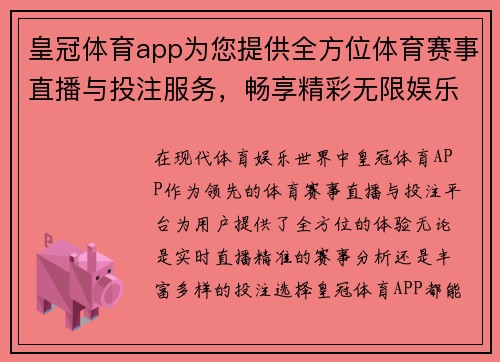 皇冠体育app为您提供全方位体育赛事直播与投注服务，畅享精彩无限娱乐

在现代体育娱乐世界中皇冠体育APP作为领先的体育赛事直播与投注平台为用户提供了全方位的体验无论是实时直播精准的赛事分析还是丰富多样的投注选择皇冠体育APP都能